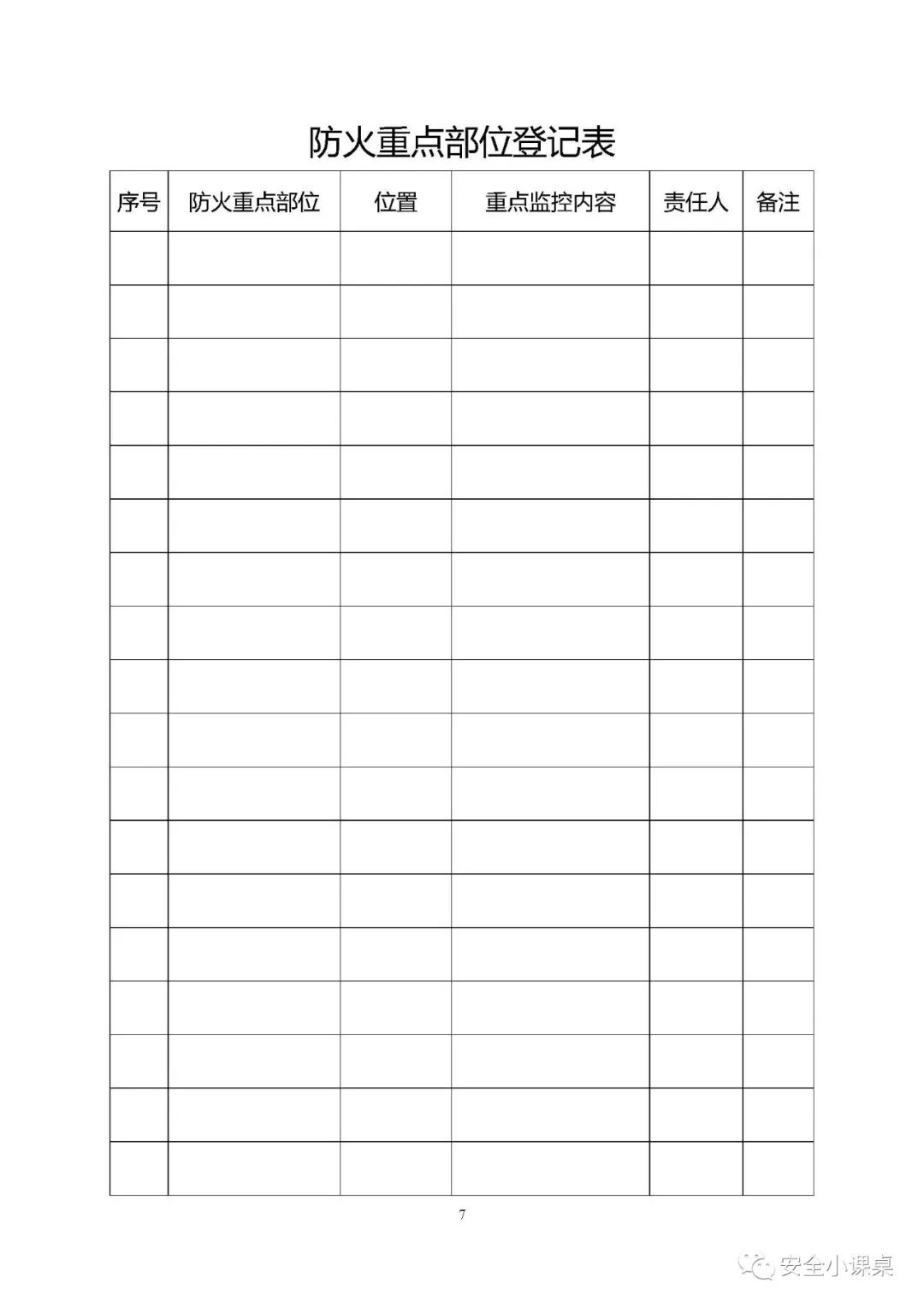 防火重点部位登记表

| 序号 | 防火重点部位 | 位置 | 重点监控内容 | 责任人 | 备注 |
|---|---|---|---|---|---|
| | | | | | |
| | | | | | |
| | | | | | |
| | | | | | |
| | | | | | |
| | | | | | |
| | | | | | |
| | | | | | |
| | | | | | |
| | | | | | |
| | | | | | |
| | | | | | |
| | | | | | |
| | | | | | |
| | | | | | |
| | | | | | |
| | | | | | |
| | | | | | |

7

安全小课桌